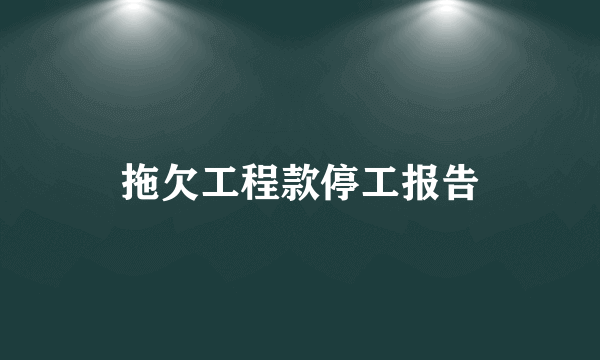 拖欠工程款停工报告